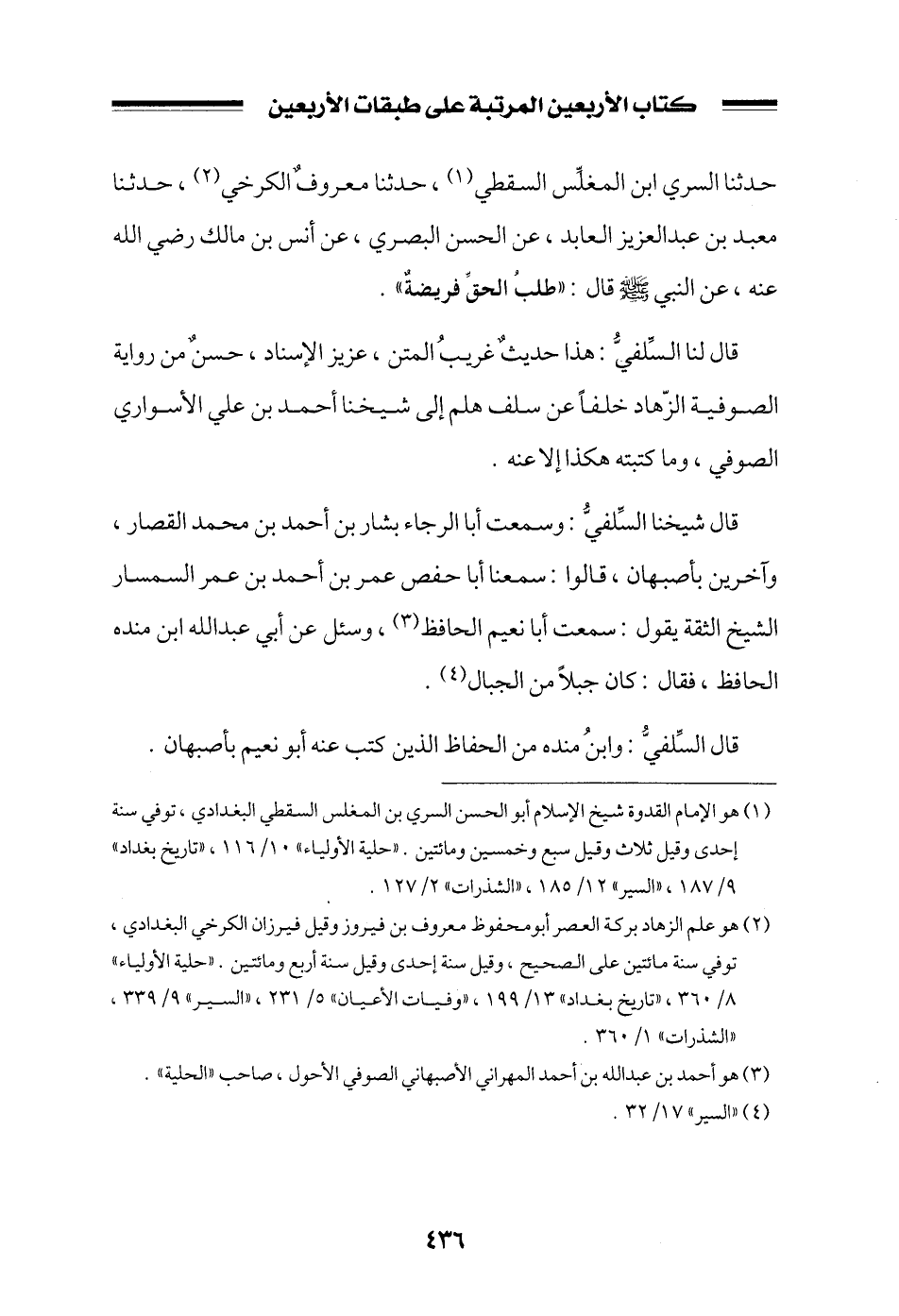 كتاب الأربعين المرتبة على طبقات الأربعين

حدثنا السري ابن المغلّس السقطي (١) ، حدثنا معروفٌ الكرخي (٢) ، حدثنا معبد بن عبدالعزيز العابد ، عن الحسن البصري ، عن أنس بن مالك رضي الله عنه ، عن النبي ﷺ قال : «طلبُ الحقِّ فريضةٌ» .

قال لنا السِّلفيُّ : هذا حديثٌ غريبُ المتن ، عزيز الإسناد ، حسنٌ من رواية الصوفية الزّهاد خلفاً عن سلف هلم إلى شيخنا أحمد بن علي الأسواري الصوفي ، وما كتبته هكذا إلا عنه .

قال شيخنا السِّلفيُّ : وسمعت أبا الرجاء بشار بن أحمد بن محمد القصار ، وآخرين بأصبهان ، قالوا : سمعنا أبا حفص عمر بن أحمد بن عمر السمسار الشيخ الثقة يقول : سمعت أبا نعيم الحافظ (٣) ، وسئل عن أبي عبدالله ابن منده الحافظ ، فقال : كان جبلاً من الجبال (٤) .

قال السِّلفيُّ : وابنُ منده من الحفاظ الذين كتب عنه أبو نعيم بأصبهان .

(١) هو الإمام القدوة شيخ الإسلام أبو الحسن السري بن المغلس السقطي البغدادي ، توفي سنة إحدى وقيل ثلاث وقيل سبع وخمسين ومائتين . «حلية الأولياء» ١٠/ ١١٦ ، «تاريخ بغداد» ٩/ ١٨٧ ، «السير» ١٢/ ١٨٥ ، «الشذرات» ٢/ ١٢٧ .

(٢) هو علم الزهاد بركة العصر أبو محفوظ معروف بن فيروز وقيل فيرزان الكرخي البغدادي ، توفي سنة مائتين على الصحيح ، وقيل سنة إحدى وقيل سنة أربع ومائتين . «حلية الأولياء» ٨/ ٣٦٠ ، «تاريخ بغداد» ١٣/ ١٩٩ ، «وفيات الأعيان» ٥/ ٢٣١ ، «السير» ٩/ ٣٣٩ ، «الشذرات» ١/ ٣٦٠ .

(٣) هو أحمد بن عبدالله بن أحمد المهراني الأصبهاني الصوفي الأحول ، صاحب «الحلية» .

(٤) «السير» ١٧/ ٣٢ .

٤٣٦